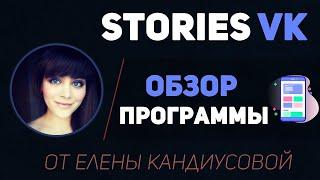 STORIES VK

ОБЗОР ПРОГРАММЫ

ОТ ЕЛЕНЫ КАНДИУСОВОЙ